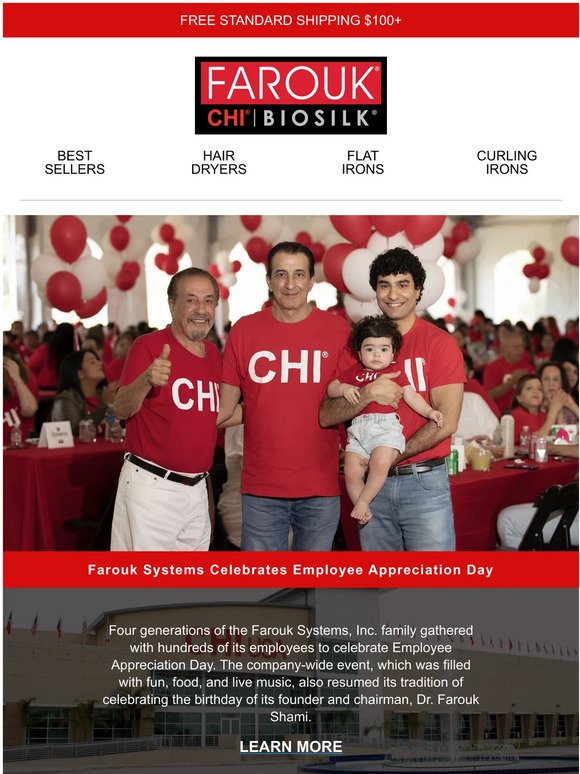 FREE STANDARD SHIPPING $100+

FAROUK®
CHI® | BIOSILK®

BEST SELLERS

HAIR DRYERS

FLAT IRONS

CURLING IRONS

CHI

CHI®

CHI

CHI

Farouk Systems Celebrates Employee Appreciation Day

Four generations of the Farouk Systems, Inc. family gathered with hundreds of its employees to celebrate Employee Appreciation Day. The company-wide event, which was filled with fun, food, and live music, also resumed its tradition of celebrating the birthday of its founder and chairman, Dr. Farouk Shami.

LEARN MORE